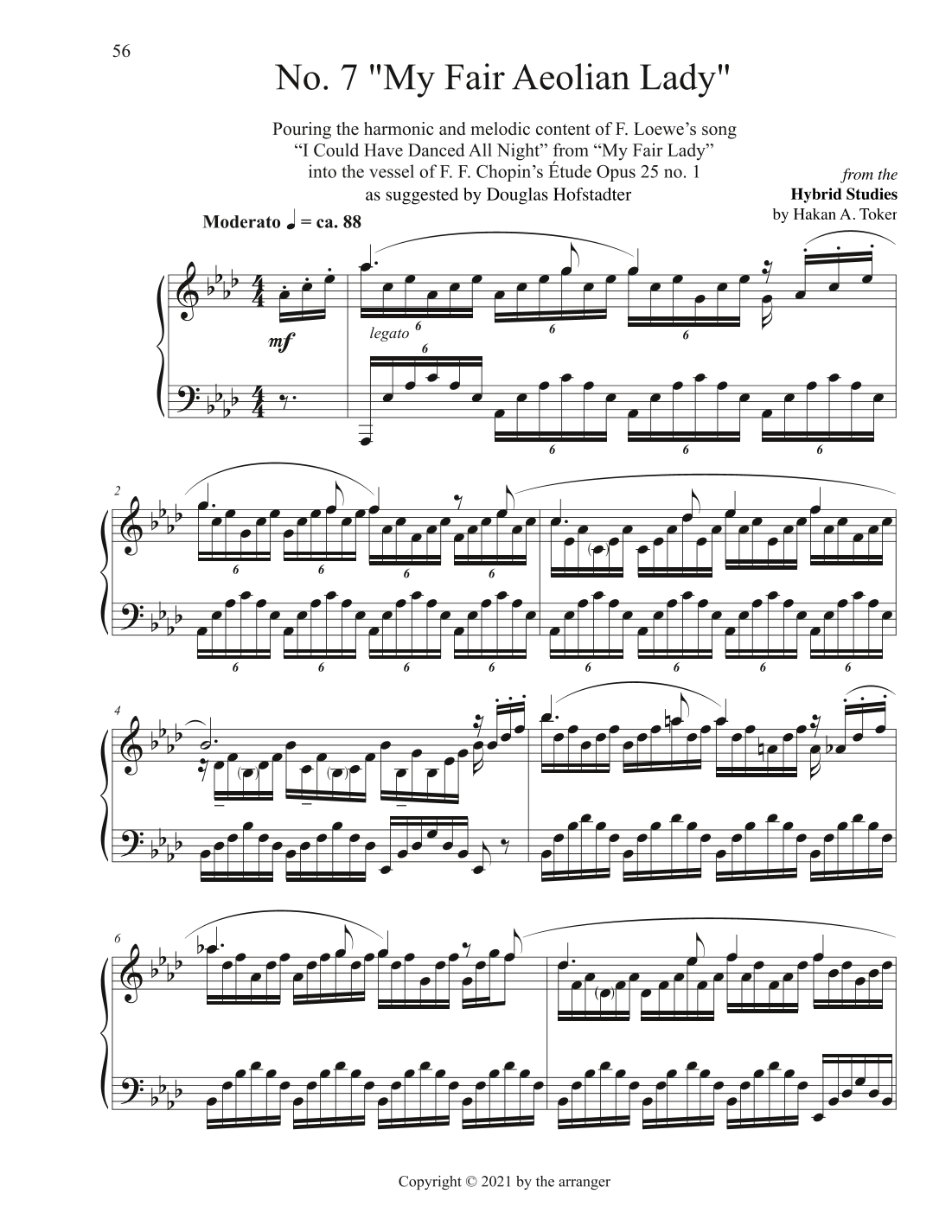 56

No. 7 "My Fair Aeolian Lady"

Pouring the harmonic and melodic content of F. Loewe's song "I Could Have Danced All Night" from "My Fair Lady" into the vessel of F. F. Chopin's Étude Opus 25 no. 1 as suggested by Douglas Hofstadter

from the
Hybrid Studies
by Hakan A. Toker

Moderato ♩ = ca. 88

mf

legato

6 6 6 6 6 6 6

2

6 6 6 6 6 6 6 6 6 6 6 6

4

6

Copyright © 2021 by the arranger